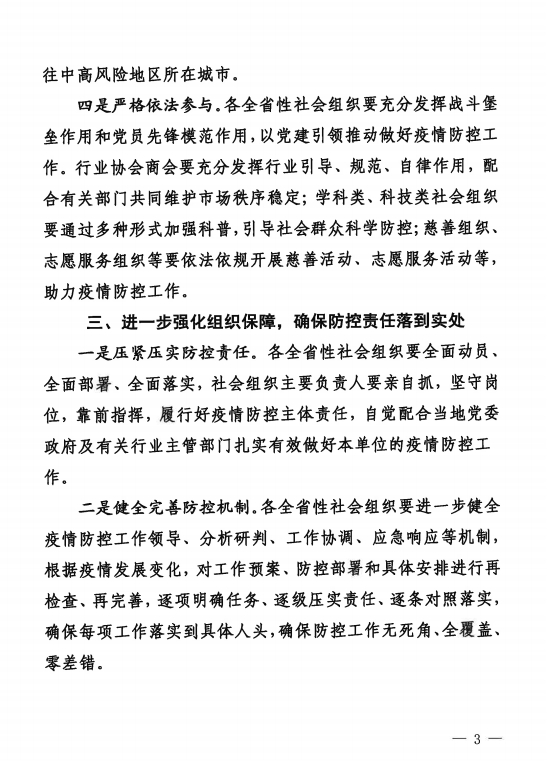 往中高风险地区所在城市。

四是严格依法参与。各全省性社会组织要充分发挥战斗堡垒作用和党员先锋模范作用，以党建引领推动做好疫情防控工作。行业协会商会要充分发挥行业引导、规范、自律作用，配合有关部门共同维护市场秩序稳定；学科类、科技类社会组织要通过多种形式加强科普，引导社会群众科学防控；慈善组织、志愿服务组织等要依法依规开展慈善活动、志愿服务活动等，助力疫情防控工作。

三、进一步强化组织保障，确保防控责任落到实处

一是压紧压实防控责任。各全省性社会组织要全面动员、全面部署、全面落实，社会组织主要负责人要亲自抓，坚守岗位，靠前指挥，履行好疫情防控主体责任，自觉配合当地党委政府及有关行业主管部门扎实有效做好本单位的疫情防控工作。

二是健全完善防控机制。各全省性社会组织要进一步健全疫情防控工作领导、分析研判、工作协调、应急响应等机制，根据疫情发展变化，对工作预案、防控部署和具体安排进行再检查、再完善，逐项明确任务、逐级压实责任、逐条对照落实，确保每项工作落实到具体人头，确保防控工作无死角、全覆盖、零差错。

— 3 —